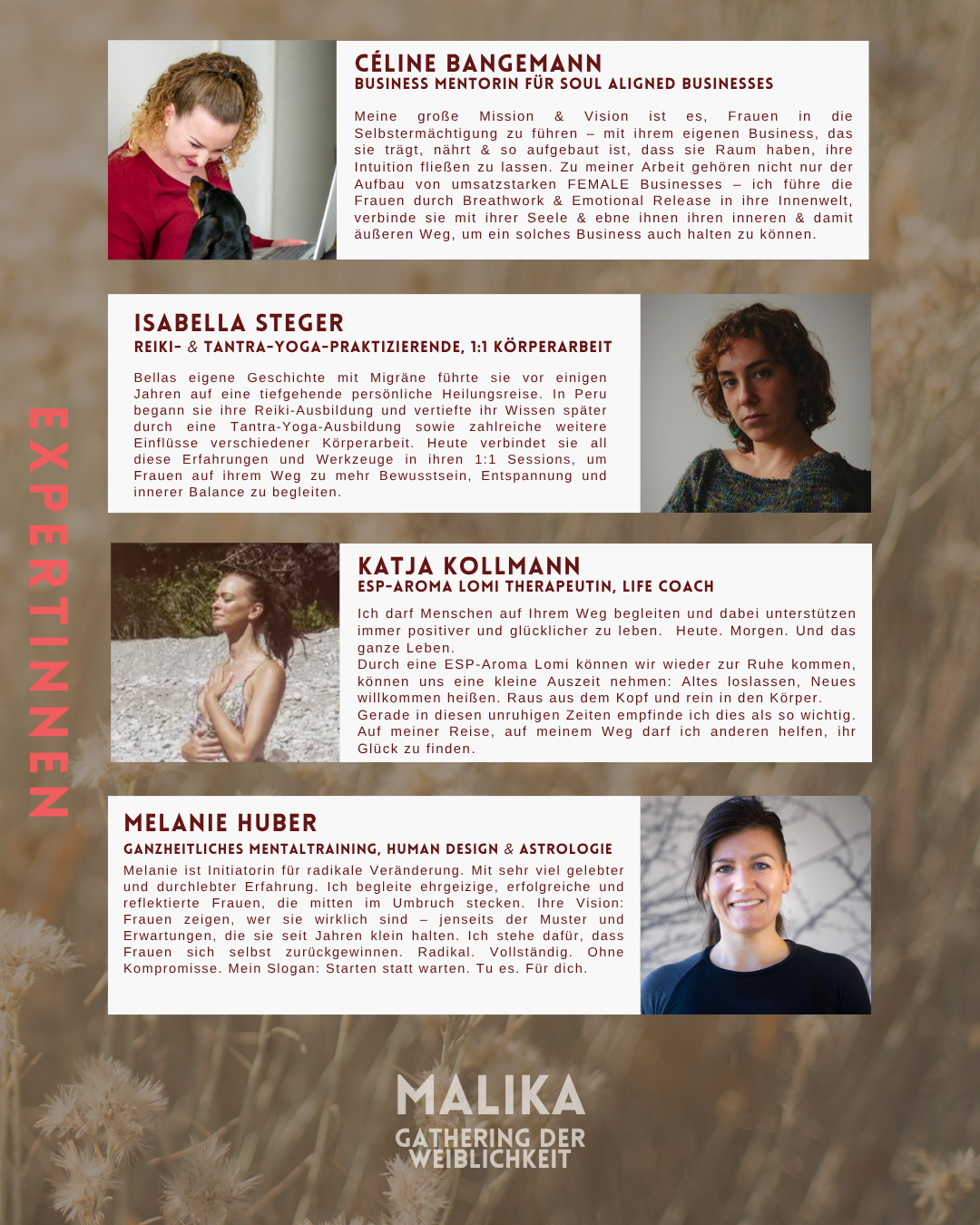 EXPERTINNEN

CÉLINE BANGEMANN
BUSINESS MENTORIN FÜR SOUL ALIGNED BUSINESSES

Meine große Mission & Vision ist es, Frauen in die Selbstermächtigung zu führen – mit ihrem eigenen Business, das sie trägt, nährt & so aufgebaut ist, dass sie Raum haben, ihre Intuition fließen zu lassen. Zu meiner Arbeit gehören nicht nur der Aufbau von umsatzstarken FEMALE Businesses – ich führe die Frauen durch Breathwork & Emotional Release in ihre Innenwelt, verbinde sie mit ihrer Seele & ebne ihnen ihren inneren & damit äußeren Weg, um ein solches Business auch halten zu können.

ISABELLA STEGER
REIKI- & TANTRA-YOGA-PRAKTIZIERENDE, 1:1 KÖRPERARBEIT

Bellas eigene Geschichte mit Migräne führte sie vor einigen Jahren auf eine tiefgehende persönliche Heilungsreise. In Peru begann sie ihre Reiki-Ausbildung und vertiefte ihr Wissen später durch eine Tantra-Yoga-Ausbildung sowie zahlreiche weitere Einflüsse verschiedener Körperarbeit. Heute verbindet sie all diese Erfahrungen und Werkzeuge in ihren 1:1 Sessions, um Frauen auf ihrem Weg zu mehr Bewusstsein, Entspannung und innerer Balance zu begleiten.

KATJA KOLLMANN
ESP-AROMA LOMI THERAPEUTIN, LIFE COACH

Ich darf Menschen auf Ihrem Weg begleiten und dabei unterstützen immer positiver und glücklicher zu leben. Heute. Morgen. Und das ganze Leben.
Durch eine ESP-Aroma Lomi können wir wieder zur Ruhe kommen, können uns eine kleine Auszeit nehmen: Altes loslassen, Neues willkommen heißen. Raus aus dem Kopf und rein in den Körper.
Gerade in diesen unruhigen Zeiten empfinde ich dies als so wichtig. Auf meiner Reise, auf meinem Weg darf ich anderen helfen, ihr Glück zu finden.

MELANIE HUBER
GANZHEITLICHES MENTALTRAINING, HUMAN DESIGN & ASTROLOGIE
Melanie ist Initiatorin für radikale Veränderung. Mit sehr viel gelebter und durchlebter Erfahrung. Ich begleite ehrgeizige, erfolgreiche und reflektierte Frauen, die mitten im Umbruch stecken. Ihre Vision: Frauen zeigen, wer sie wirklich sind – jenseits der Muster und Erwartungen, die sie seit Jahren klein halten. Ich stehe dafür, dass Frauen sich selbst zurückgewinnen. Radikal. Vollständig. Ohne Kompromisse. Mein Slogan: Starten statt warten. Tu es. Für dich.

MALIKA
GATHERING DER WEIBLICHKEIT